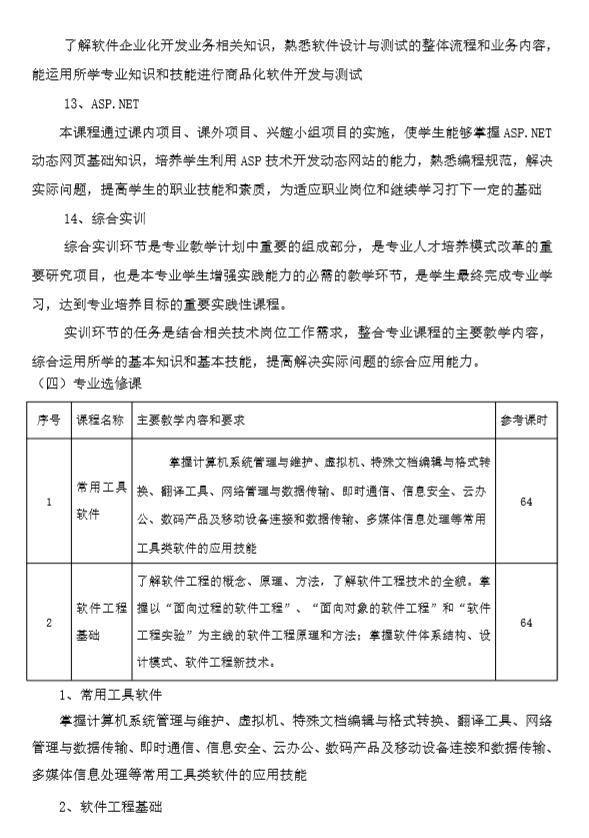 了解软件企业化开发业务相关知识，熟悉软件设计与测试的整体流程和业务内容，能运用所学专业知识和技能进行商品化软件开发与测试

13、ASP.NET

本课程通过课内项目、课外项目、兴趣小组项目的实施，使学生能够掌握ASP.NET动态网页基础知识，培养学生利用ASP技术开发动态网站的能力，熟悉编程规范，解决实际问题，提高学生的职业技能和素质，为适应职业岗位和继续学习打下一定的基础

14、综合实训

综合实训环节是专业教学计划中重要的组成部分，是专业人才培养模式改革的重要研究项目，也是本专业学生增强实践能力的必需的教学环节，是学生最终完成专业学习，达到专业培养目标的重要实践性课程。

实训环节的任务是结合相关技术岗位工作需求，整合专业课程的主要教学内容，综合运用所学的基本知识和基本技能，提高解决实际问题的综合应用能力。

（四）专业选修课

| 序号 | 课程名称 | 主要教学内容和要求 | 参考课时 |
|---|---|---|---|
| 1 | 常用工具软件 | 掌握计算机系统管理与维护、虚拟机、特殊文档编辑与格式转换、翻译工具、网络管理与数据传输、即时通信、信息安全、云办公、数码产品及移动设备连接和数据传输、多媒体信息处理等常用工具类软件的应用技能 | 64 |
| 2 | 软件工程基础 | 了解软件工程的概念、原理、方法，了解软件工程技术的全貌。掌握以“面向过程的软件工程”、“面向对象的软件工程”和“软件工程实验”为主线的软件工程原理和方法；掌握软件体系结构、设计模式、软件工程新技术。 | 64 |

1、常用工具软件

掌握计算机系统管理与维护、虚拟机、特殊文档编辑与格式转换、翻译工具、网络管理与数据传输、即时通信、信息安全、云办公、数码产品及移动设备连接和数据传输、多媒体信息处理等常用工具类软件的应用技能

2、软件工程基础